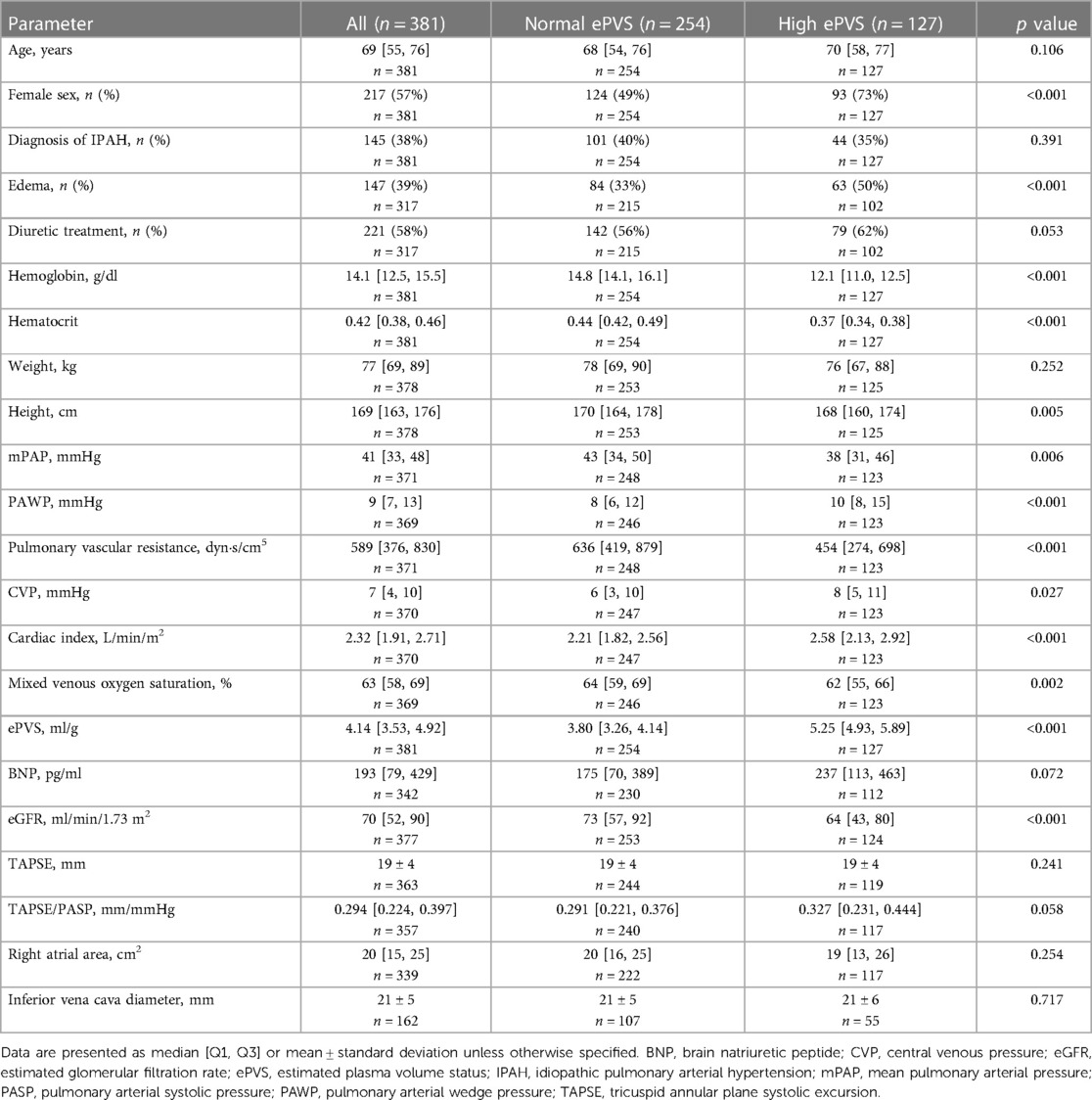 | Parameter | All ($n = 381$) | Normal ePVS ($n = 254$) | High ePVS ($n = 127$) | $p$ value |
|---|---|---|---|---|
| Age, years | 69 [55, 76] $n = 381$ | 68 [54, 76] $n = 254$ | 70 [58, 77] $n = 127$ | 0.106 |
| Female sex, $n$ (%) | 217 (57%) $n = 381$ | 124 (49%) $n = 254$ | 93 (73%) $n = 127$ | <0.001 |
| Diagnosis of IPAH, $n$ (%) | 145 (38%) $n = 381$ | 101 (40%) $n = 254$ | 44 (35%) $n = 127$ | 0.391 |
| Edema, $n$ (%) | 147 (39%) $n = 317$ | 84 (33%) $n = 215$ | 63 (50%) $n = 102$ | <0.001 |
| Diuretic treatment, $n$ (%) | 221 (58%) $n = 317$ | 142 (56%) $n = 215$ | 79 (62%) $n = 102$ | 0.053 |
| Hemoglobin, g/dl | 14.1 [12.5, 15.5] $n = 381$ | 14.8 [14.1, 16.1] $n = 254$ | 12.1 [11.0, 12.5] $n = 127$ | <0.001 |
| Hematocrit | 0.42 [0.38, 0.46] $n = 381$ | 0.44 [0.42, 0.49] $n = 254$ | 0.37 [0.34, 0.38] $n = 127$ | <0.001 |
| Weight, kg | 77 [69, 89] $n = 378$ | 78 [69, 90] $n = 253$ | 76 [67, 88] $n = 125$ | 0.252 |
| Height, cm | 169 [163, 176] $n = 378$ | 170 [164, 178] $n = 253$ | 168 [160, 174] $n = 125$ | 0.005 |
| mPAP, mmHg | 41 [33, 48] $n = 371$ | 43 [34, 50] $n = 248$ | 38 [31, 46] $n = 123$ | 0.006 |
| PAWP, mmHg | 9 [7, 13] $n = 369$ | 8 [6, 12] $n = 246$ | 10 [8, 15] $n = 123$ | <0.001 |
| Pulmonary vascular resistance, dyn·s/cm$^5$ | 589 [376, 830] $n = 371$ | 636 [419, 879] $n = 248$ | 454 [274, 698] $n = 123$ | <0.001 |
| CVP, mmHg | 7 [4, 10] $n = 370$ | 6 [3, 10] $n = 247$ | 8 [5, 11] $n = 123$ | 0.027 |
| Cardiac index, L/min/m$^2$ | 2.32 [1.91, 2.71] $n = 370$ | 2.21 [1.82, 2.56] $n = 247$ | 2.58 [2.13, 2.92] $n = 123$ | <0.001 |
| Mixed venous oxygen saturation, % | 63 [58, 69] $n = 369$ | 64 [59, 69] $n = 246$ | 62 [55, 66] $n = 123$ | 0.002 |
| ePVS, ml/g | 4.14 [3.53, 4.92] $n = 381$ | 3.80 [3.26, 4.14] $n = 254$ | 5.25 [4.93, 5.89] $n = 127$ | <0.001 |
| BNP, pg/ml | 193 [79, 429] $n = 342$ | 175 [70, 389] $n = 230$ | 237 [113, 463] $n = 112$ | 0.072 |
| eGFR, ml/min/1.73 m$^2$ | 70 [52, 90] $n = 377$ | 73 [57, 92] $n = 253$ | 64 [43, 80] $n = 124$ | <0.001 |
| TAPSE, mm | 19 ± 4 $n = 363$ | 19 ± 4 $n = 244$ | 19 ± 4 $n = 119$ | 0.241 |
| TAPSE/PASP, mm/mmHg | 0.294 [0.224, 0.397] $n = 357$ | 0.291 [0.221, 0.376] $n = 240$ | 0.327 [0.231, 0.444] $n = 117$ | 0.058 |
| Right atrial area, cm$^2$ | 20 [15, 25] $n = 339$ | 20 [16, 25] $n = 222$ | 19 [13, 26] $n = 117$ | 0.254 |
| Inferior vena cava diameter, mm | 21 ± 5 $n = 162$ | 21 ± 5 $n = 107$ | 21 ± 6 $n = 55$ | 0.717 |

Data are presented as median [Q1, Q3] or mean ± standard deviation unless otherwise specified. BNP, brain natriuretic peptide; CVP, central venous pressure; eGFR, estimated glomerular filtration rate; ePVS, estimated plasma volume status; IPAH, idiopathic pulmonary arterial hypertension; mPAP, mean pulmonary arterial pressure; PASP, pulmonary arterial systolic pressure; PAWP, pulmonary arterial wedge pressure; TAPSE, tricuspid annular plane systolic excursion.